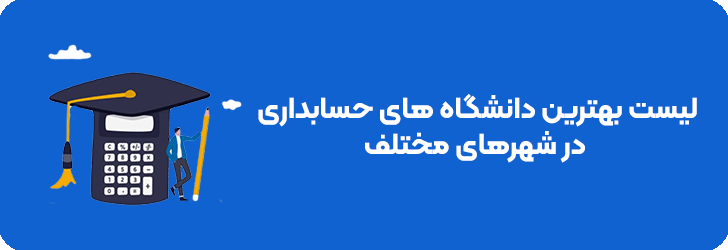 لیست بهترین دانشگاه های حسابداری
در شهرهای مختلف